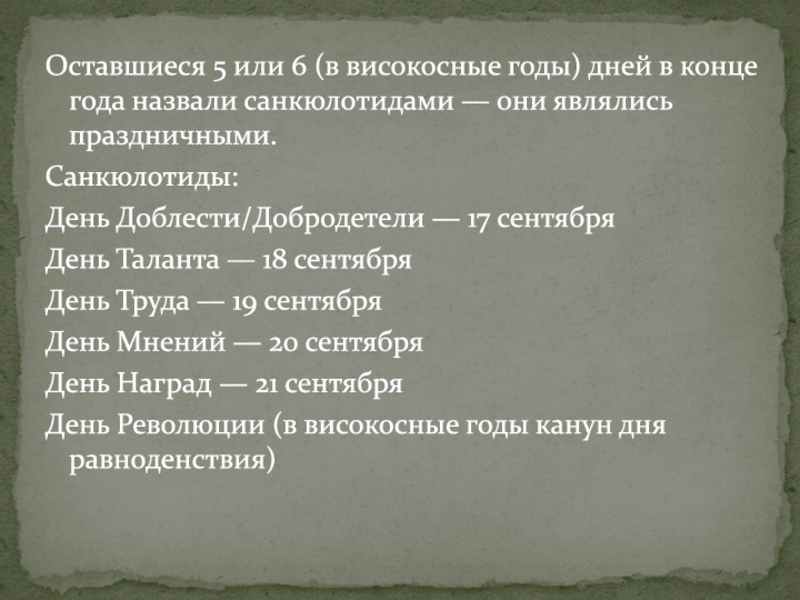 Оставшиеся 5 или 6 (в високосные годы) дней в конце года назвали санкюлотидами — они являлись праздничными.

Санкюлотиды:

День Доблести/Добродетели — 17 сентября

День Таланта — 18 сентября

День Труда — 19 сентября

День Мнений — 20 сентября

День Наград — 21 сентября

День Революции (в високосные годы канун дня равноденствия)